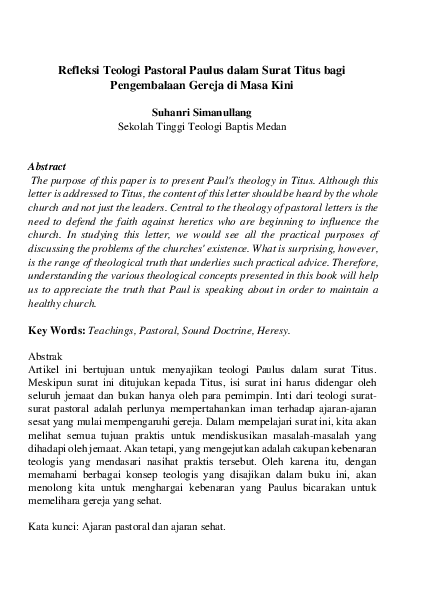 Refleksi Teologi Pastoral Paulus dalam Surat Titus bagi Pengembalaan Gereja di Masa Kini

Suhanri Simanullang
Sekolah Tinggi Teologi Baptis Medan

Abstract
The purpose of this paper is to present Paul's theology in Titus. Although this letter is addressed to Titus, the content of this letter should be heard by the whole church and not just the leaders. Central to the theology of pastoral letters is the need to defend the faith against heretics who are beginning to influence the church. In studying this letter, we would see all the practical purposes of discussing the problems of the churches' existence. What is surprising, however, is the range of theological truth that underlies such practical advice. Therefore, understanding the various theological concepts presented in this book will help us to appreciate the truth that Paul is speaking about in order to maintain a healthy church.

Key Words: Teachings, Pastoral, Sound Doctrine, Heresy.

Abstrak
Artikel ini bertujuan untuk menyajikan teologi Paulus dalam surat Titus. Meskipun surat ini ditujukan kepada Titus, isi surat ini harus didengar oleh seluruh jemaat dan bukan hanya oleh para pemimpin. Inti dari teologi surat-surat pastoral adalah perlunya mempertahankan iman terhadap ajaran-ajaran sesat yang mulai mempengaruhi gereja. Dalam mempelajari surat ini, kita akan melihat semua tujuan praktis untuk mendiskusikan masalah-masalah yang dihadapi oleh jemaat. Akan tetapi, yang mengejutkan adalah cakupan kebenaran teologis yang mendasari nasihat praktis tersebut. Oleh karena itu, dengan memahami berbagai konsep teologis yang disajikan dalam buku ini, akan menolong kita untuk menghargai kebenaran yang Paulus bicarakan untuk memelihara gereja yang sehat.

Kata kunci: Ajaran pastoral dan ajaran sehat.